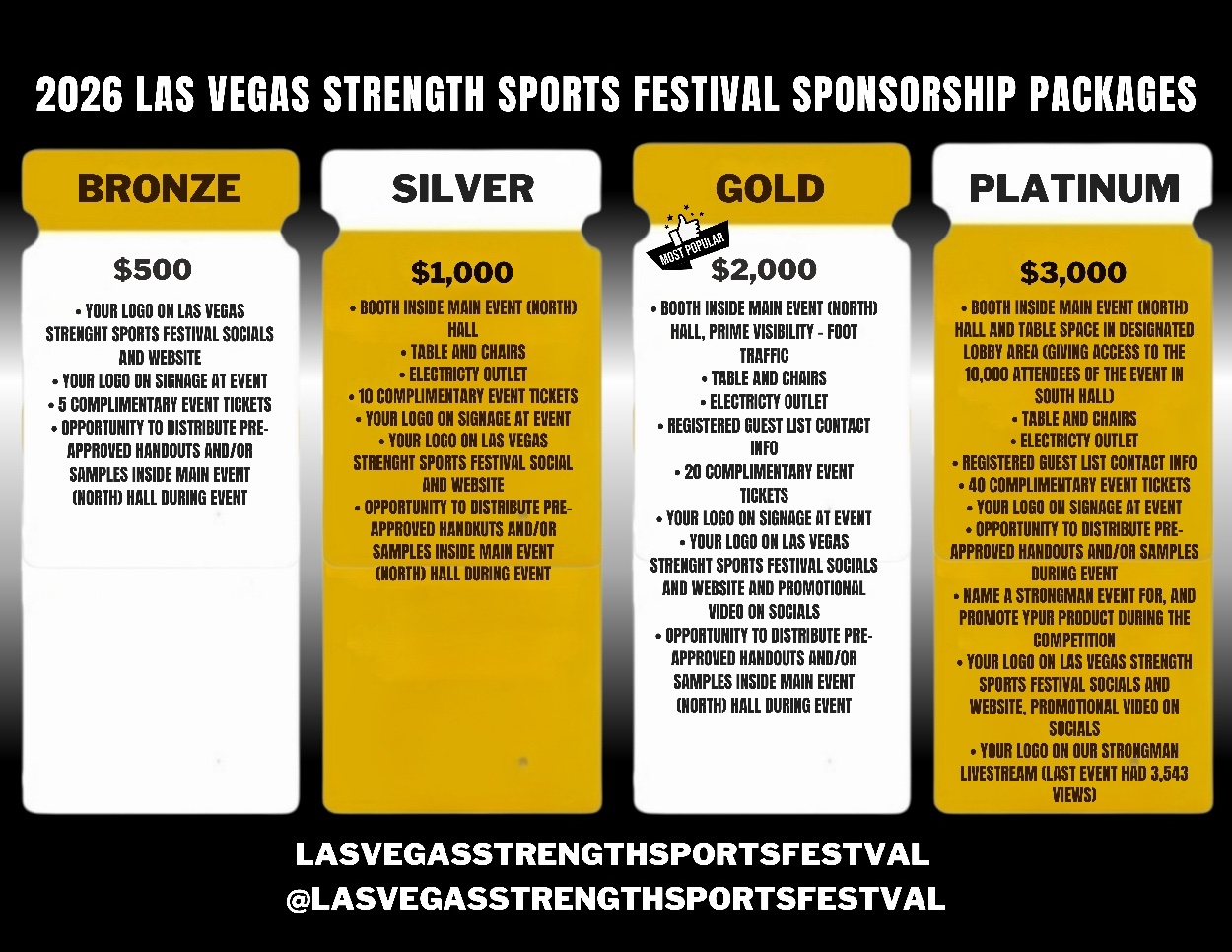 2026 LAS VEGAS STRENGTH SPORTS FESTIVAL SPONSORSHIP PACKAGES

BRONZE

$500

• YOUR LOGO ON LAS VEGAS STRENGHT SPORTS FESTIVAL SOCIALS AND WEBSITE
• YOUR LOGO ON SIGNAGE AT EVENT
• 5 COMPLIMENTARY EVENT TICKETS
• OPPORTUNITY TO DISTRIBUTE PRE-APPROVED HANDOUTS AND/OR SAMPLES INSIDE MAIN EVENT (NORTH) HALL DURING EVENT

SILVER

$1,000

• BOOTH INSIDE MAIN EVENT (NORTH) HALL
• TABLE AND CHAIRS
• ELECTRICTY OUTLET
• 10 COMPLIMENTARY EVENT TICKETS
• YOUR LOGO ON SIGNAGE AT EVENT
• YOUR LOGO ON LAS VEGAS STRENGHT SPORTS FESTIVAL SOCIAL AND WEBSITE
• OPPORTUNITY TO DISTRIBUTE PRE-APPROVED HANDKUTS AND/OR SAMPLES INSIDE MAIN EVENT (NORTH) HALL DURING EVENT

GOLD

MOST POPULAR

$2,000

• BOOTH INSIDE MAIN EVENT (NORTH) HALL, PRIME VISIBILITY - FOOT TRAFFIC
• TABLE AND CHAIRS
• ELECTRICTY OUTLET
• REGISTERED GUEST LIST CONTACT INFO
• 20 COMPLIMENTARY EVENT TICKETS
• YOUR LOGO ON SIGNAGE AT EVENT
• YOUR LOGO ON LAS VEGAS STRENGHT SPORTS FESTIVAL SOCIALS AND WEBSITE AND PROMOTIONAL VIDEO ON SOCIALS
• OPPORTUNITY TO DISTRIBUTE PRE-APPROVED HANDOUTS AND/OR SAMPLES INSIDE MAIN EVENT (NORTH) HALL DURING EVENT

PLATINUM

$3,000

• BOOTH INSIDE MAIN EVENT (NORTH) HALL AND TABLE SPACE IN DESIGNATED LOBBY AREA (GIVING ACCESS TO THE 10,000 ATTENDEES OF THE EVENT IN SOUTH HALL)
• TABLE AND CHAIRS
• ELECTRICTY OUTLET
• REGISTERED GUEST LIST CONTACT INFO
• 40 COMPLIMENTARY EVENT TICKETS
• YOUR LOGO ON SIGNAGE AT EVENT
• OPPORTUNITY TO DISTRIBUTE PRE-APPROVED HANDOUTS AND/OR SAMPLES DURING EVENT
• NAME A STRONGMAN EVENT FOR, AND PROMOTE YPUR PRODUCT DURING THE COMPETITION
• YOUR LOGO ON LAS VEGAS STRENGTH SPORTS FESTIVAL SOCIALS AND WEBSITE, PROMOTIONAL VIDEO ON SOCIALS
• YOUR LOGO ON OUR STRONGMAN LIVESTREAM (LAST EVENT HAD 3,543 VIEWS)

LASVEGASSTRENGTHSPORTSFESTVAL
@LASVEGASSTRENGTHSPORTSFESTVAL